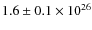 $1.6 \pm 0.1 \times 10^{26}$